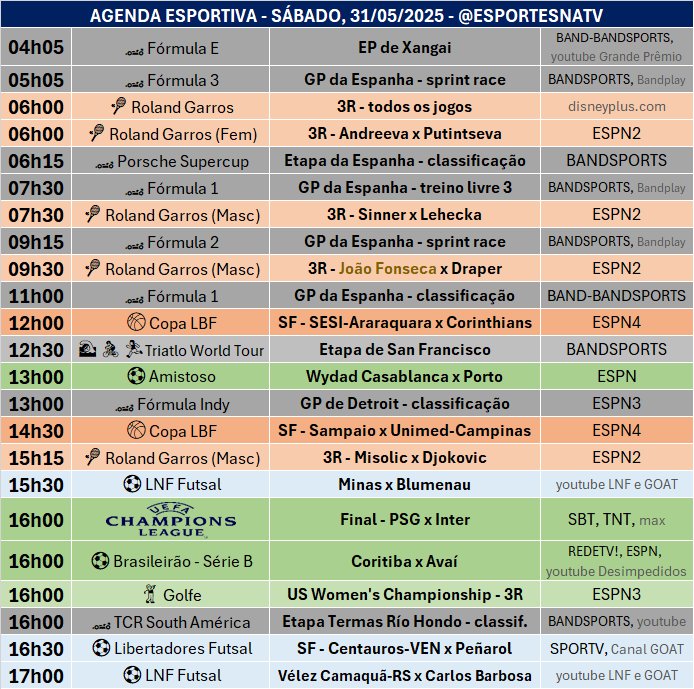 AGENDA ESPORTIVA - SÁBADO, 31/05/2025 - @ESPORTESNATV

| | | | |
|---|---|---|---|
| 04h05 | Fórmula E | EP de Xangai | BAND-BANDSPORTS, youtube Grande Prêmio |
| 05h05 | Fórmula 3 | GP da Espanha - sprint race | BANDSPORTS, Bandplay |
| 06h00 | Roland Garros | 3R - todos os jogos | disneyplus.com |
| 06h00 | Roland Garros (Fem) | 3R - Andreeva x Putintseva | ESPN2 |
| 06h15 | Porsche Supercup | Etapa da Espanha - classificação | BANDSPORTS |
| 07h30 | Fórmula 1 | GP da Espanha - treino livre 3 | BANDSPORTS, Bandplay |
| 07h30 | Roland Garros (Masc) | 3R - Sinner x Lehecka | ESPN2 |
| 09h15 | Fórmula 2 | GP da Espanha - sprint race | BANDSPORTS, Bandplay |
| 09h30 | Roland Garros (Masc) | 3R - João Fonseca x Draper | ESPN2 |
| 11h00 | Fórmula 1 | GP da Espanha - classificação | BAND-BANDSPORTS |
| 12h00 | Copa LBF | SF - SESI-Araraquara x Corinthians | ESPN4 |
| 12h30 | Triatlo World Tour | Etapa de San Francisco | BANDSPORTS |
| 13h00 | Amistoso | Wydad Casablanca x Porto | ESPN |
| 13h00 | Fórmula Indy | GP de Detroit - classificação | ESPN3 |
| 14h30 | Copa LBF | SF - Sampaio x Unimed-Campinas | ESPN4 |
| 15h15 | Roland Garros (Masc) | 3R - Misolic x Djokovic | ESPN2 |
| 15h30 | LNF Futsal | Minas x Blumenau | youtube LNF e GOAT |
| 16h00 | UEFA CHAMPIONS LEAGUE | Final - PSG x Inter | SBT, TNT, max |
| 16h00 | Brasileirão - Série B | Coritiba x Avaí | REDETV!, ESPN, youtube Desimpedidos |
| 16h00 | Golfe | US Women's Championship - 3R | ESPN3 |
| 16h00 | TCR South América | Etapa Termas Río Hondo - classif. | BANDSPORTS, youtube |
| 16h30 | Libertadores Futsal | SF - Centauros-VEN x Peñarol | SPORTV, Canal GOAT |
| 17h00 | LNF Futsal | Vélez Camaquã-RS x Carlos Barbosa | youtube LNF e GOAT |